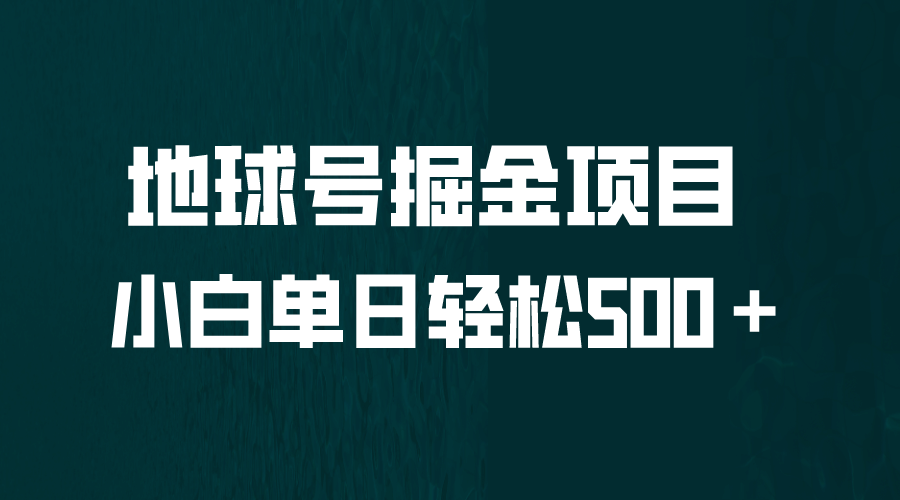 地球号掘金项目
小白单日轻松500＋